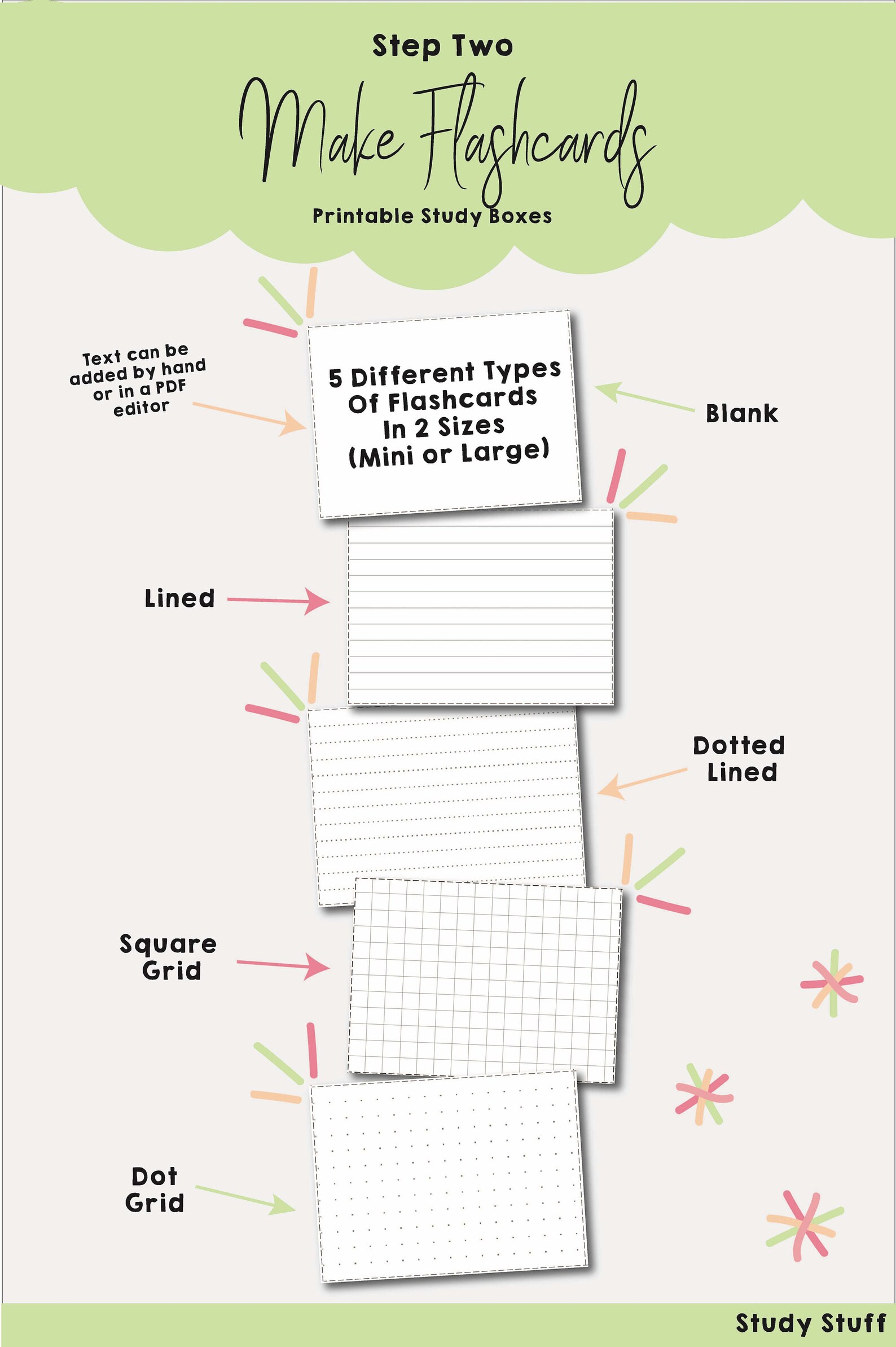 Step Two

Make Flashcards

Printable Study Boxes

Text can be added by hand or in a PDF editor

5 Different Types Of Flashcards In 2 Sizes (Mini or Large)

Blank

Lined

Dotted Lined

Square Grid

Dot Grid

Study Stuff